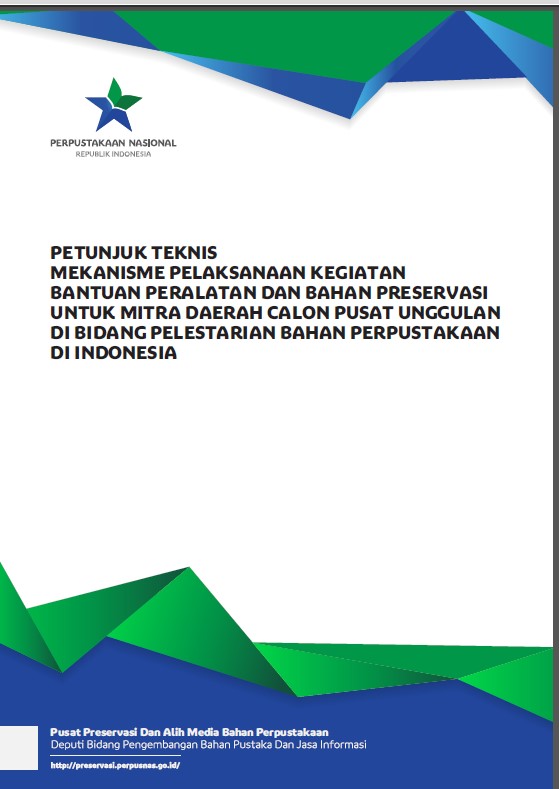 PERPUSTAKAAN NASIONAL
REPUBLIK INDONESIA

PETUNJUK TEKNIS
MEKANISME PELAKSANAAN KEGIATAN
BANTUAN PERALATAN DAN BAHAN PRESERVASI
UNTUK MITRA DAERAH CALON PUSAT UNGGULAN
DI BIDANG PELESTARIAN BAHAN PERPUSTAKAAN
DI INDONESIA

Pusat Preservasi Dan Alih Media Bahan Perpustakaan
Deputi Bidang Pengembangan Bahan Pustaka Dan Jasa Informasi
http://preservasi.perpusnas.go.id/